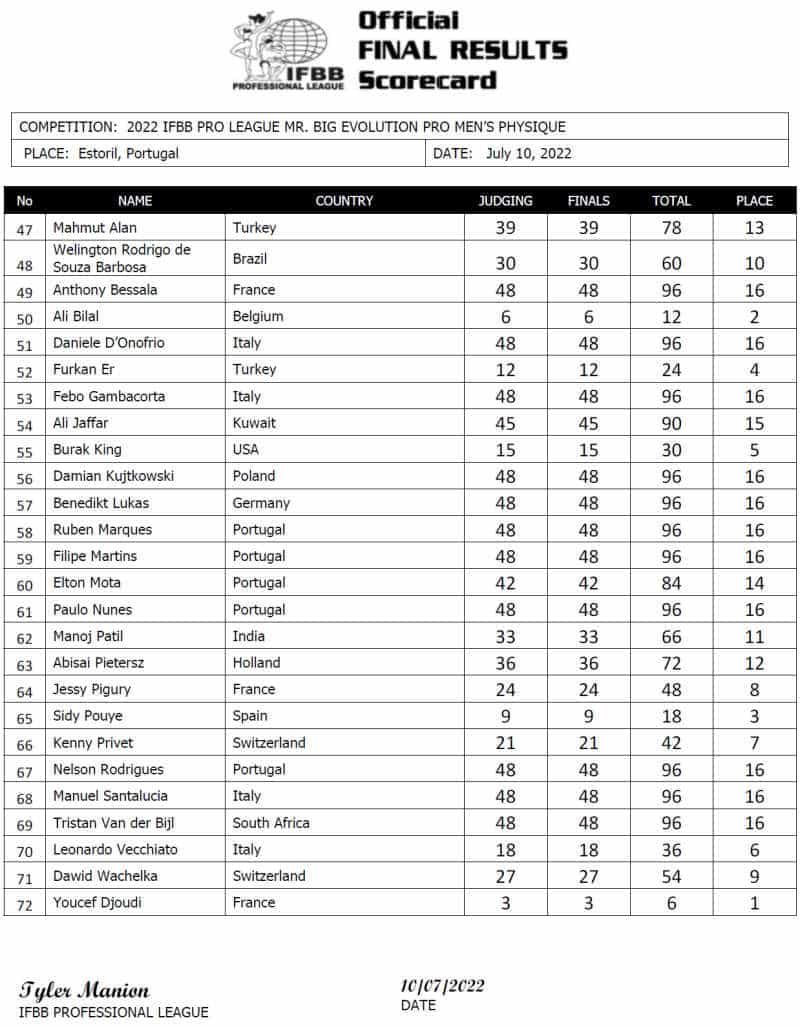 IFBB PROFESSIONAL LEAGUE

Official FINAL RESULTS Scorecard

COMPETITION: 2022 IFBB PRO LEAGUE MR. BIG EVOLUTION PRO MEN'S PHYSIQUE

PLACE: Estoril, Portugal

DATE: July 10, 2022

| No | NAME | COUNTRY | JUDGING | FINALS | TOTAL | PLACE |
|---|---|---|---|---|---|---|
| 47 | Mahmut Alan | Turkey | 39 | 39 | 78 | 13 |
| 48 | Welington Rodrigo de Souza Barbosa | Brazil | 30 | 30 | 60 | 10 |
| 49 | Anthony Bessala | France | 48 | 48 | 96 | 16 |
| 50 | Ali Bilal | Belgium | 6 | 6 | 12 | 2 |
| 51 | Daniele D'Onofrio | Italy | 48 | 48 | 96 | 16 |
| 52 | Furkan Er | Turkey | 12 | 12 | 24 | 4 |
| 53 | Febo Gambacorta | Italy | 48 | 48 | 96 | 16 |
| 54 | Ali Jaffar | Kuwait | 45 | 45 | 90 | 15 |
| 55 | Burak King | USA | 15 | 15 | 30 | 5 |
| 56 | Damian Kujtkowski | Poland | 48 | 48 | 96 | 16 |
| 57 | Benedikt Lukas | Germany | 48 | 48 | 96 | 16 |
| 58 | Ruben Marques | Portugal | 48 | 48 | 96 | 16 |
| 59 | Filipe Martins | Portugal | 48 | 48 | 96 | 16 |
| 60 | Elton Mota | Portugal | 42 | 42 | 84 | 14 |
| 61 | Paulo Nunes | Portugal | 48 | 48 | 96 | 16 |
| 62 | Manoj Patil | India | 33 | 33 | 66 | 11 |
| 63 | Abisai Pietersz | Holland | 36 | 36 | 72 | 12 |
| 64 | Jessy Pigury | France | 24 | 24 | 48 | 8 |
| 65 | Sidy Pouye | Spain | 9 | 9 | 18 | 3 |
| 66 | Kenny Privet | Switzerland | 21 | 21 | 42 | 7 |
| 67 | Nelson Rodrigues | Portugal | 48 | 48 | 96 | 16 |
| 68 | Manuel Santalucia | Italy | 48 | 48 | 96 | 16 |
| 69 | Tristan Van der Bijl | South Africa | 48 | 48 | 96 | 16 |
| 70 | Leonardo Vecchiato | Italy | 18 | 18 | 36 | 6 |
| 71 | Dawid Wachelka | Switzerland | 27 | 27 | 54 | 9 |
| 72 | Youcef Djoudi | France | 3 | 3 | 6 | 1 |

Tyler Manion
IFBB PROFESSIONAL LEAGUE

10/07/2022
DATE